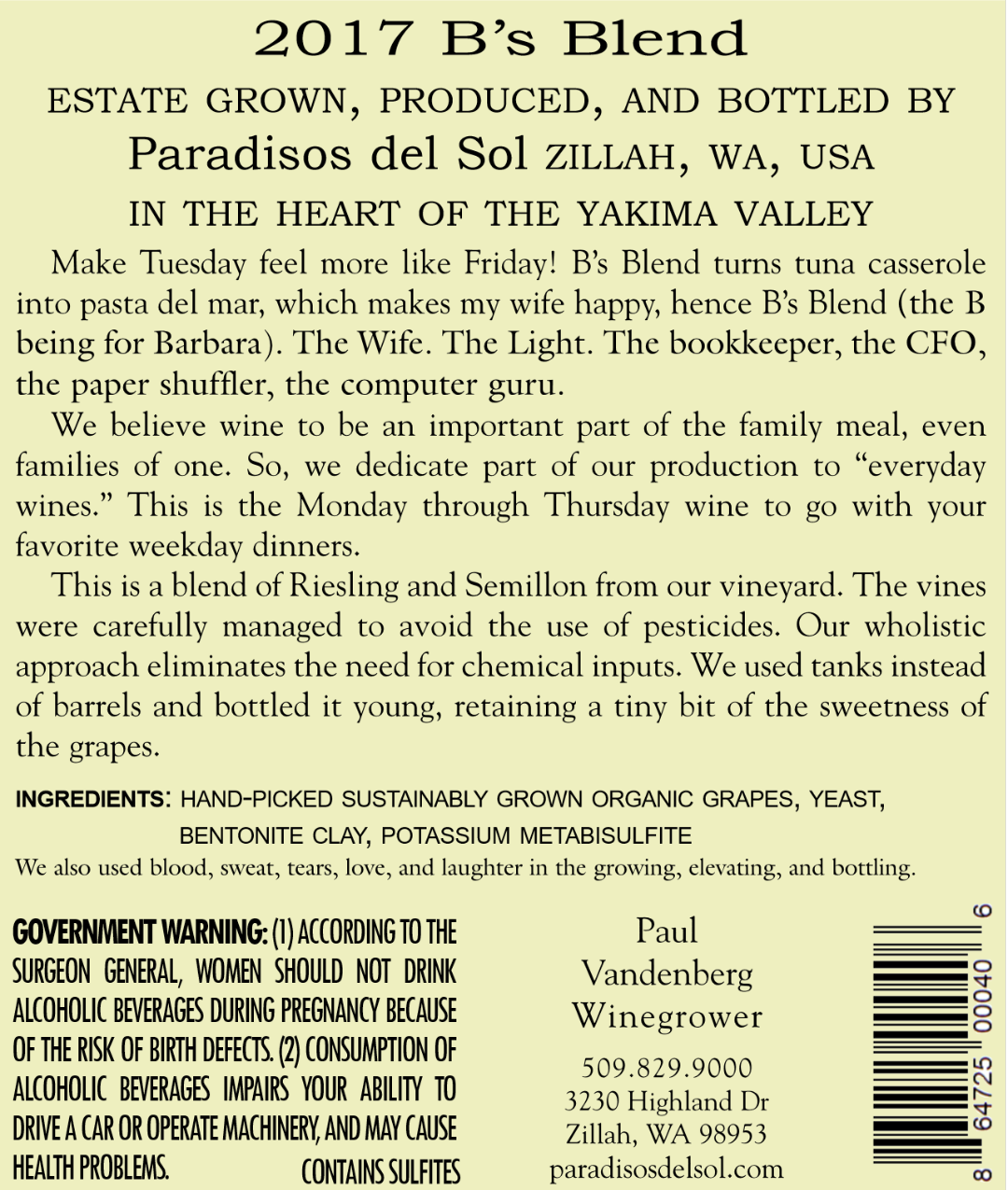 2017 B's Blend

ESTATE GROWN, PRODUCED, AND BOTTLED BY
Paradisos del Sol ZILLAH, WA, USA
IN THE HEART OF THE YAKIMA VALLEY

Make Tuesday feel more like Friday! B's Blend turns tuna casserole into pasta del mar, which makes my wife happy, hence B's Blend (the B being for Barbara). The Wife. The Light. The bookkeeper, the CFO, the paper shuffler, the computer guru.

We believe wine to be an important part of the family meal, even families of one. So, we dedicate part of our production to "everyday wines." This is the Monday through Thursday wine to go with your favorite weekday dinners.

This is a blend of Riesling and Semillon from our vineyard. The vines were carefully managed to avoid the use of pesticides. Our wholistic approach eliminates the need for chemical inputs. We used tanks instead of barrels and bottled it young, retaining a tiny bit of the sweetness of the grapes.

INGREDIENTS: HAND-PICKED SUSTAINABLY GROWN ORGANIC GRAPES, YEAST, BENTONITE CLAY, POTASSIUM METABISULFITE
We also used blood, sweat, tears, love, and laughter in the growing, elevating, and bottling.

GOVERNMENT WARNING: (1) ACCORDING TO THE SURGEON GENERAL, WOMEN SHOULD NOT DRINK ALCOHOLIC BEVERAGES DURING PREGNANCY BECAUSE OF THE RISK OF BIRTH DEFECTS. (2) CONSUMPTION OF ALCOHOLIC BEVERAGES IMPAIRS YOUR ABILITY TO DRIVE A CAR OR OPERATE MACHINERY, AND MAY CAUSE HEALTH PROBLEMS. CONTAINS SULFITES

Paul
Vandenberg
Winegrower

509.829.9000
3230 Highland Dr
Zillah, WA 98953
paradisosdelsol.com

8 64725 00040 6